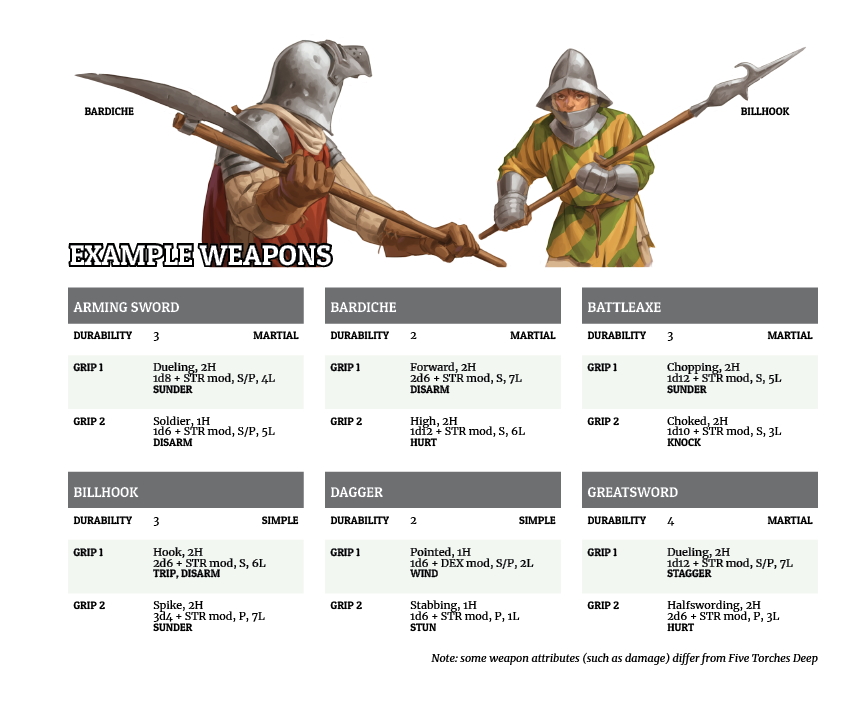 BARDICHE

BILLHOOK

EXAMPLE WEAPONS

ARMING SWORD

DURABILITY 3 MARTIAL

GRIP 1 Dueling, 2H
1d8 + STR mod, S/P, 4L
SUNDER

GRIP 2 Soldier, 1H
1d6 + STR mod, S/P, 5L
DISARM

BARDICHE

DURABILITY 2 MARTIAL

GRIP 1 Forward, 2H
2d6 + STR mod, S, 7L
DISARM

GRIP 2 High, 2H
1d12 + STR mod, S, 6L
HURT

BATTLEAXE

DURABILITY 3 MARTIAL

GRIP 1 Chopping, 2H
1d12 + STR mod, S, 5L
SUNDER

GRIP 2 Choked, 2H
1d10 + STR mod, S, 3L
KNOCK

BILLHOOK

DURABILITY 3 SIMPLE

GRIP 1 Hook, 2H
2d6 + STR mod, S, 6L
TRIP, DISARM

GRIP 2 Spike, 2H
3d4 + STR mod, P, 7L
SUNDER

DAGGER

DURABILITY 2 SIMPLE

GRIP 1 Pointed, 1H
1d6 + DEX mod, S/P, 2L
WIND

GRIP 2 Stabbing, 1H
1d6 + STR mod, P, 1L
STUN

GREATSWORD

DURABILITY 4 MARTIAL

GRIP 1 Dueling, 2H
1d12 + STR mod, S/P, 7L
STAGGER

GRIP 2 Halfswording, 2H
2d6 + STR mod, P, 3L
HURT

Note: some weapon attributes (such as damage) differ from Five Torches Deep